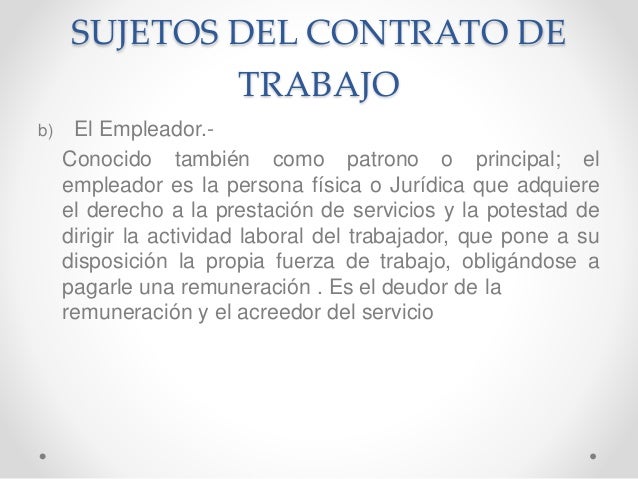 SUJETOS DEL CONTRATO DE TRABAJO

b) El Empleador.-

Conocido también como patrono o principal; el empleador es la persona física o Jurídica que adquiere el derecho a la prestación de servicios y la potestad de dirigir la actividad laboral del trabajador, que pone a su disposición la propia fuerza de trabajo, obligándose a pagarle una remuneración . Es el deudor de la remuneración y el acreedor del servicio